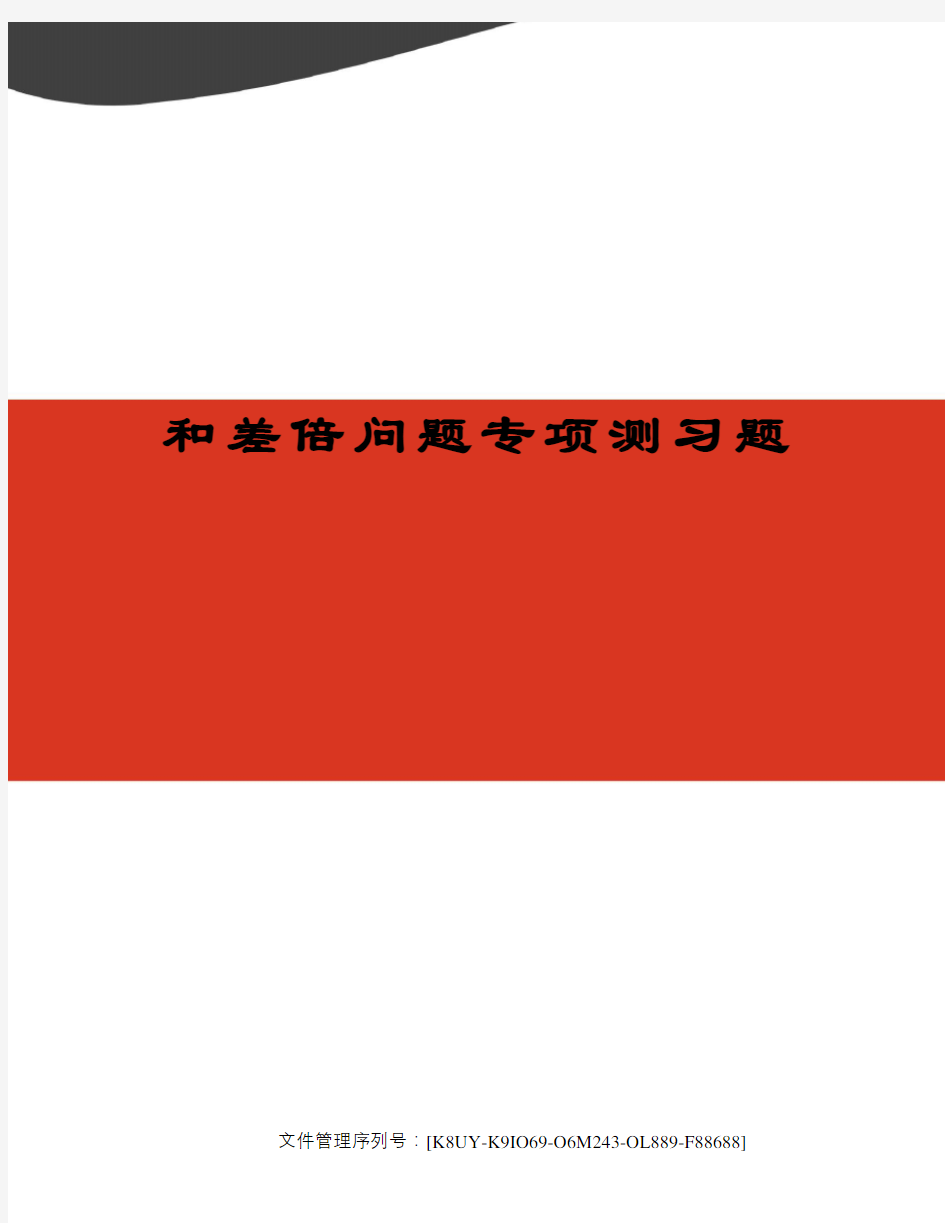 和差倍问题专项测习题

文件管理序列号：[K8UY-K9IO69-O6M243-OL889-F88688]